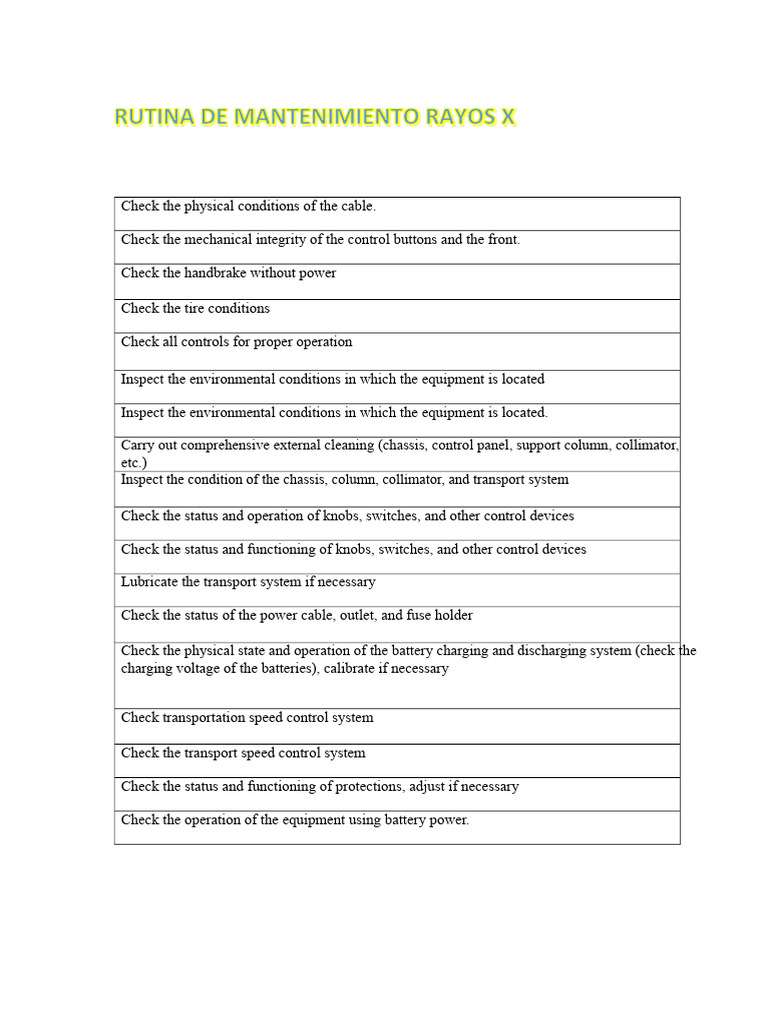 RUTINA DE MANTENIMIENTO RAYOS X

| Check the physical conditions of the cable. |
|---|
| Check the mechanical integrity of the control buttons and the front. |
| Check the handbrake without power |
| Check the tire conditions |
| Check all controls for proper operation |
| Inspect the environmental conditions in which the equipment is located |
| Inspect the environmental conditions in which the equipment is located. |
| Carry out comprehensive external cleaning (chassis, control panel, support column, collimator, etc.) |
| Inspect the condition of the chassis, column, collimator, and transport system |
| Check the status and operation of knobs, switches, and other control devices |
| Check the status and functioning of knobs, switches, and other control devices |
| Lubricate the transport system if necessary |
| Check the status of the power cable, outlet, and fuse holder |
| Check the physical state and operation of the battery charging and discharging system (check the charging voltage of the batteries), calibrate if necessary |
| Check transportation speed control system |
| Check the transport speed control system |
| Check the status and functioning of protections, adjust if necessary |
| Check the operation of the equipment using battery power. |